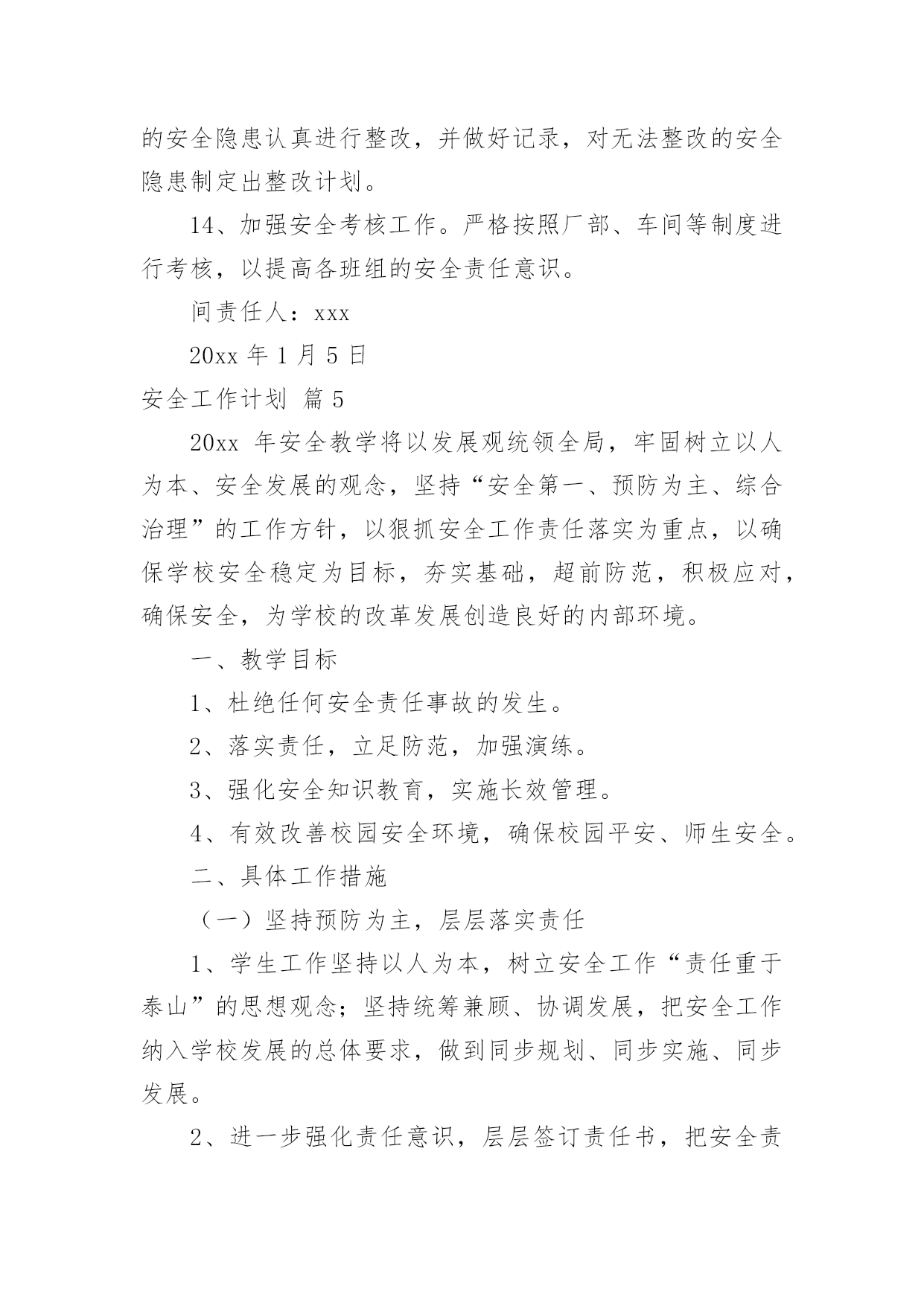 的安全隐患认真进行整改，并做好记录，对无法整改的安全隐患制定出整改计划。

14、加强安全考核工作。严格按照厂部、车间等制度进行考核，以提高各班组的安全责任意识。

间责任人：xxx

20xx 年 1 月 5 日

安全工作计划 篇 5

20xx 年安全教学将以发展观统领全局，牢固树立以人为本、安全发展的观念，坚持“安全第一、预防为主、综合治理”的工作方针，以狠抓安全工作责任落实为重点，以确保学校安全稳定为目标，夯实基础，超前防范，积极应对，确保安全，为学校的改革发展创造良好的内部环境。

一、教学目标

1、杜绝任何安全责任事故的发生。

2、落实责任，立足防范，加强演练。

3、强化安全知识教育，实施长效管理。

4、有效改善校园安全环境，确保校园平安、师生安全。

二、具体工作措施

（一）坚持预防为主，层层落实责任

1、学生工作坚持以人为本，树立安全工作“责任重于泰山”的思想观念；坚持统筹兼顾、协调发展，把安全工作纳入学校发展的总体要求，做到同步规划、同步实施、同步发展。

2、进一步强化责任意识，层层签订责任书，把安全责